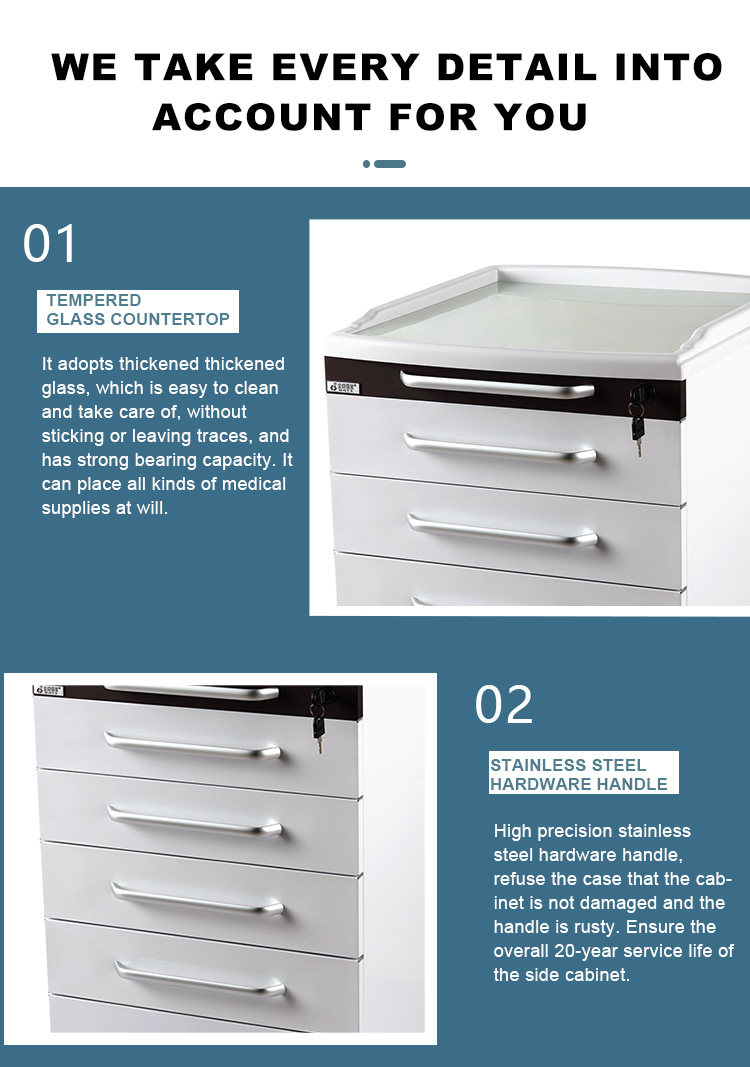 WE TAKE EVERY DETAIL INTO ACCOUNT FOR YOU

01

TEMPERED GLASS COUNTERTOP

It adopts thickened thickened glass, which is easy to clean and take care of, without sticking or leaving traces, and has strong bearing capacity. It can place all kinds of medical supplies at will.

02

STAINLESS STEEL HARDWARE HANDLE

High precision stainless steel hardware handle, refuse the case that the cabinet is not damaged and the handle is rusty. Ensure the overall 20-year service life of the side cabinet.